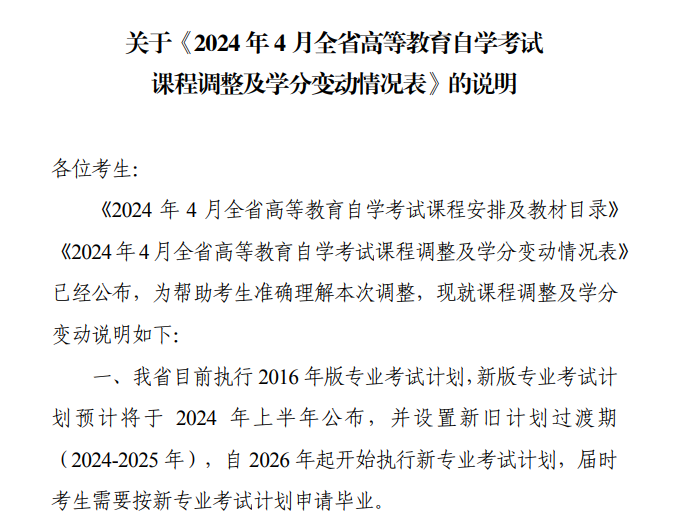 关于《2024 年 4 月全省高等教育自学考试课程调整及学分变动情况表》的说明

各位考生:

《2024 年 4 月全省高等教育自学考试课程安排及教材目录》《2024 年 4 月全省高等教育自学考试课程调整及学分变动情况表》已经公布，为帮助考生准确理解本次调整，现就课程调整及学分变动说明如下:

一、我省目前执行 2016 年版专业考试计划，新版专业考试计划预计将于 2024 年上半年公布，并设置新旧计划过渡期（2024-2025 年），自 2026 年起开始执行新专业考试计划，届时考生需要按新专业考试计划申请毕业。